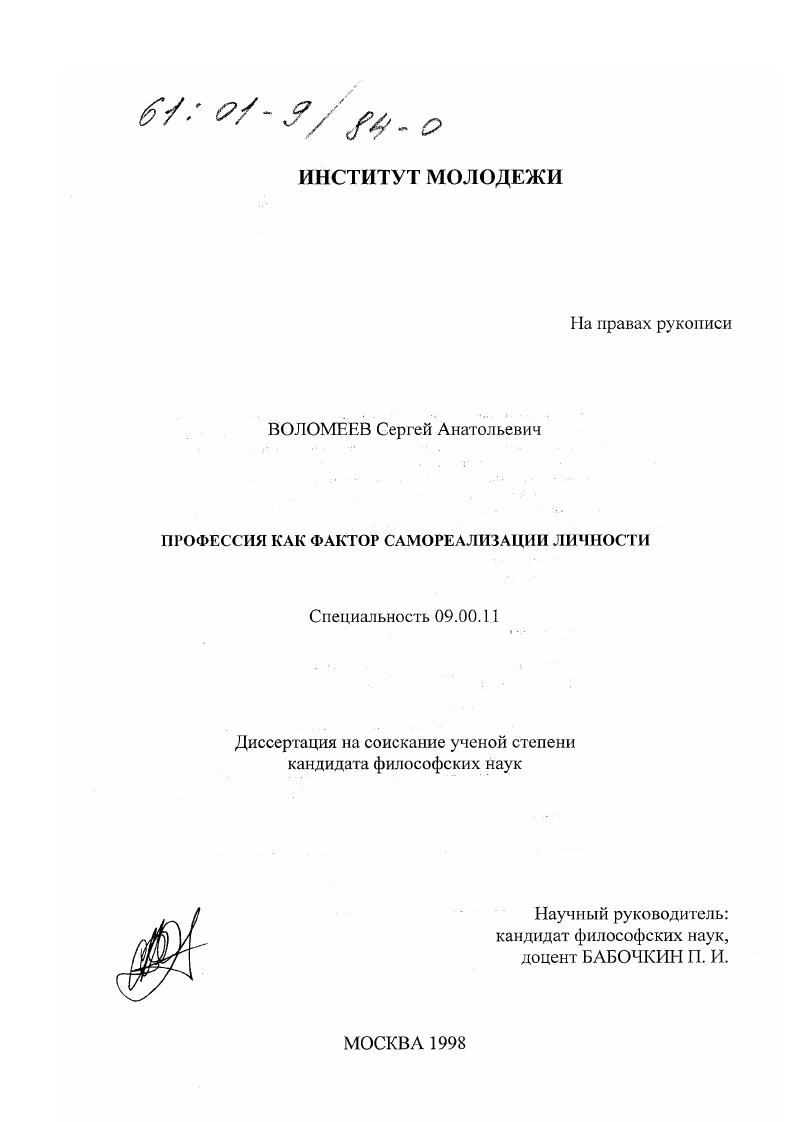 61:01-9/84-0

ИНСТИТУТ МОЛОДЕЖИ

На правах рукописи

ВОЛОМЕЕВ Сергей Анатольевич

ПРОФЕССИЯ КАК ФАКТОР САМОРЕАЛИЗАЦИИ ЛИЧНОСТИ

Специальность 09.00.11

Диссертация на соискание ученой степени кандидата философских наук

Научный руководитель:
кандидат философских наук,
доцент БАБОЧКИН П. И.

МОСКВА 1998